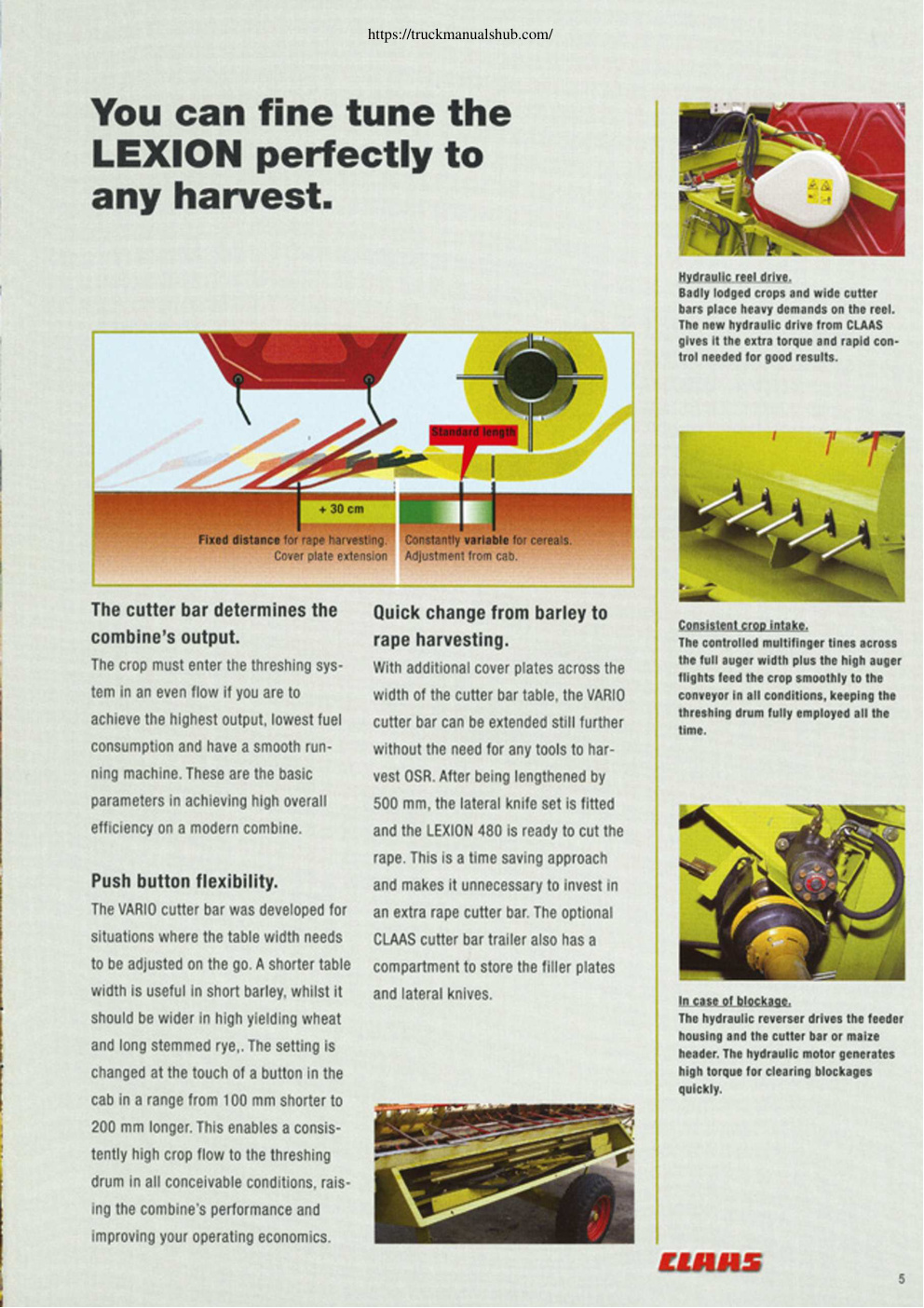 https://truckmanualshub.com/

You can fine tune the LEXION perfectly to any harvest.

Standard length

+ 30 cm

Fixed distance for rape harvesting. Cover plate extension

Constantly variable for cereals. Adjustment from cab.

The cutter bar determines the combine's output.

The crop must enter the threshing system in an even flow if you are to achieve the highest output, lowest fuel consumption and have a smooth running machine. These are the basic parameters in achieving high overall efficiency on a modern combine.

Push button flexibility.

The VARIO cutter bar was developed for situations where the table width needs to be adjusted on the go. A shorter table width is useful in short barley, whilst it should be wider in high yielding wheat and long stemmed rye,. The setting is changed at the touch of a button in the cab in a range from 100 mm shorter to 200 mm longer. This enables a consistently high crop flow to the threshing drum in all conceivable conditions, raising the combine's performance and improving your operating economics.

Quick change from barley to rape harvesting.

With additional cover plates across the width of the cutter bar table, the VARIO cutter bar can be extended still further without the need for any tools to harvest OSR. After being lengthened by 500 mm, the lateral knife set is fitted and the LEXION 480 is ready to cut the rape. This is a time saving approach and makes it unnecessary to invest in an extra rape cutter bar. The optional CLAAS cutter bar trailer also has a compartment to store the filler plates and lateral knives.

Hydraulic reel drive.
Badly lodged crops and wide cutter bars place heavy demands on the reel. The new hydraulic drive from CLAAS gives it the extra torque and rapid control needed for good results.

Consistent crop intake.
The controlled multifinger tines across the full auger width plus the high auger flights feed the crop smoothly to the conveyor in all conditions, keeping the threshing drum fully employed all the time.

In case of blockage.
The hydraulic reverser drives the feeder housing and the cutter bar or maize header. The hydraulic motor generates high torque for clearing blockages quickly.

CLAAS

5